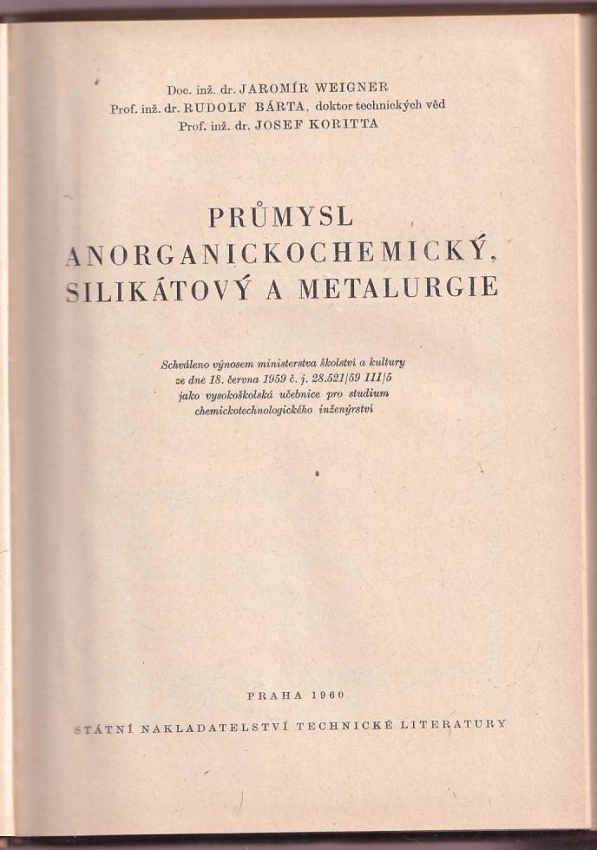 Doc. inž. dr. JAROMÍR WEIGNER
Prof. inž. dr. RUDOLF BÁRTA, doktor technických věd
Prof. inž. dr. JOSEF KORITTA

PRŮMYSL
ANORGANICKOCHEMICKÝ,
SILIKÁTOVÝ A METALURGIE

Schváleno výnosem ministerstva školství a kultury ze dne 18. června 1959 č. j. 28.521/59 III/5 jako vysokoškolská učebnice pro studium chemickotechnologického inženýrství

PRAHA 1960

STÁTNÍ NAKLADATELSTVÍ TECHNICKÉ LITERATURY